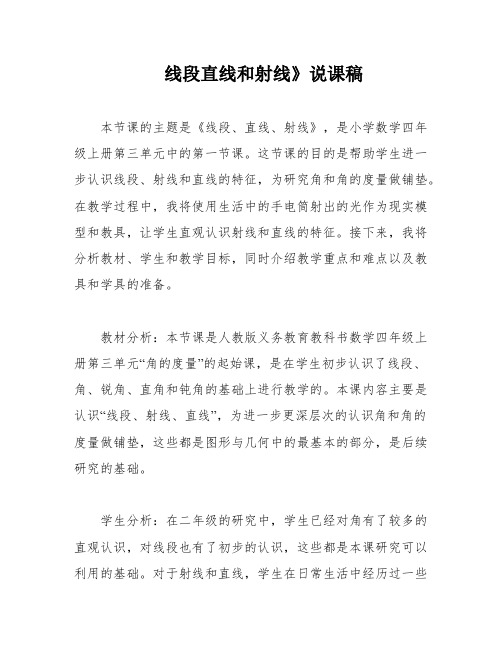 线段直线和射线》说课稿

本节课的主题是《线段、直线、射线》，是小学数学四年级上册第三单元中的第一节课。这节课的目的是帮助学生进一步认识线段、射线和直线的特征，为研究角和角的度量做铺垫。在教学过程中，我将使用生活中的手电筒射出的光作为现实模型和教具，让学生直观认识射线和直线的特征。接下来，我将分析教材、学生和教学目标，同时介绍教学重点和难点以及教具和学具的准备。

教材分析：本节课是人教版义务教育教科书数学四年级上册第三单元“角的度量”的起始课，是在学生初步认识了线段、角、锐角、直角和钝角的基础上进行教学的。本课内容主要是认识“线段、射线、直线”，为进一步更深层次的认识角和角的度量做铺垫，这些都是图形与几何中的最基本的部分，是后续研究的基础。

学生分析：在二年级的研究中，学生已经对角有了较多的直观认识，对线段也有了初步的认识，这些都是本课研究可以利用的基础。对于射线和直线，学生在日常生活中经历过一些